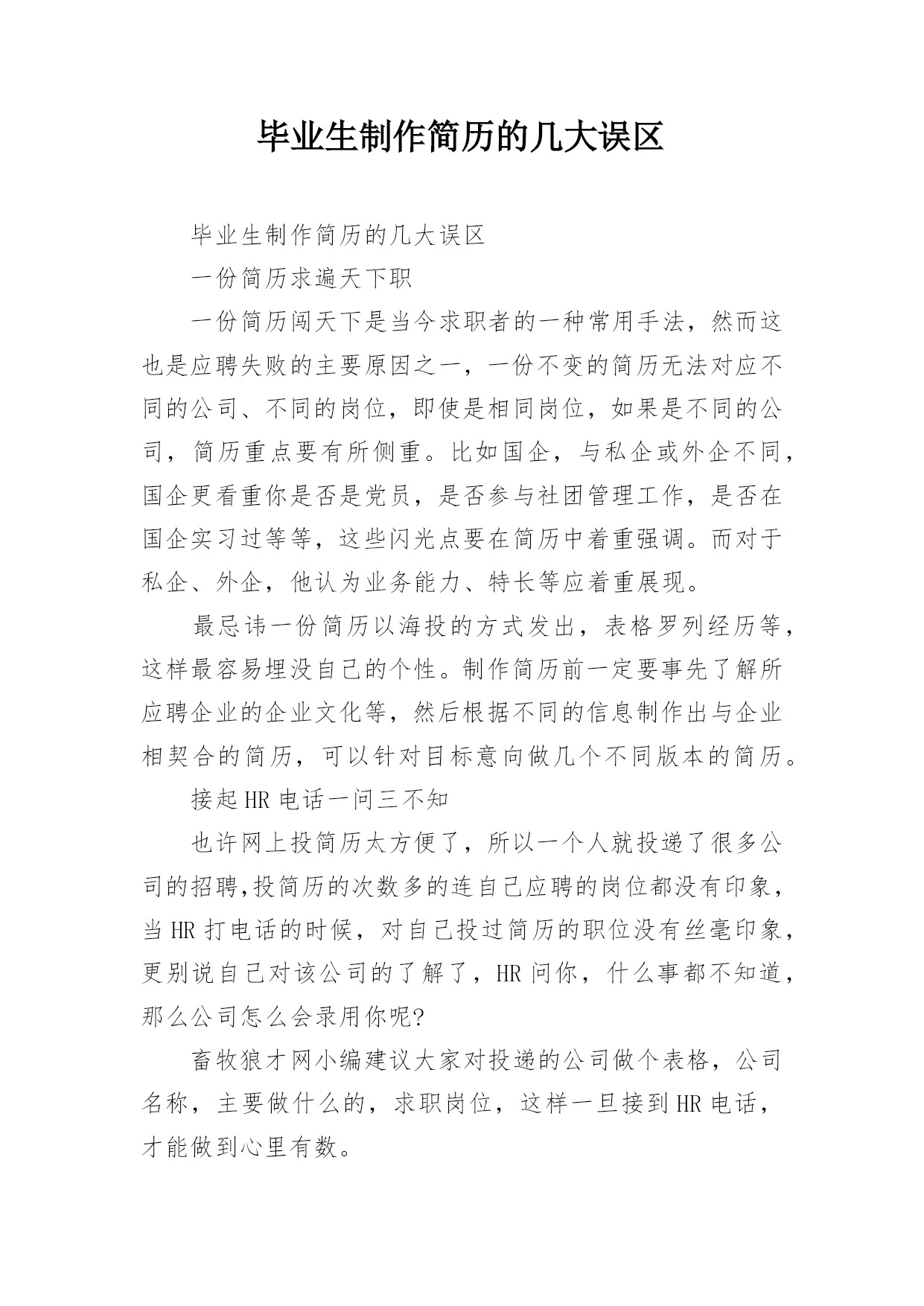 毕业生制作简历的几大误区

毕业生制作简历的几大误区

一份简历求遍天下职

一份简历闯天下是当今求职者的一种常用手法，然而这也是应聘失败的主要原因之一，一份不变的简历无法对应不同的公司、不同的岗位，即使是相同岗位，如果是不同的公司，简历重点要有所侧重。比如国企，与私企或外企不同，国企更看重你是否是党员，是否参与社团管理工作，是否在国企实习过等等，这些闪光点要在简历中着重强调。而对于私企、外企，他认为业务能力、特长等应着重展现。

最忌讳一份简历以海投的方式发出，表格罗列经历等，这样最容易埋没自己的个性。制作简历前一定要事先了解所应聘企业的企业文化等，然后根据不同的信息制作出与企业相契合的简历，可以针对目标意向做几个不同版本的简历。

接起HR电话一问三不知

也许网上投简历太方便了，所以一个人就投递了很多公司的招聘,投简历的次数多的连自己应聘的岗位都没有印象，当HR打电话的时候，对自己投过简历的职位没有丝毫印象，更别说自己对该公司的了解了，HR问你，什么事都不知道，那么公司怎么会录用你呢?

畜牧狼才网小编建议大家对投递的公司做个表格，公司名称，主要做什么的，求职岗位，这样一旦接到HR电话，才能做到心里有数。